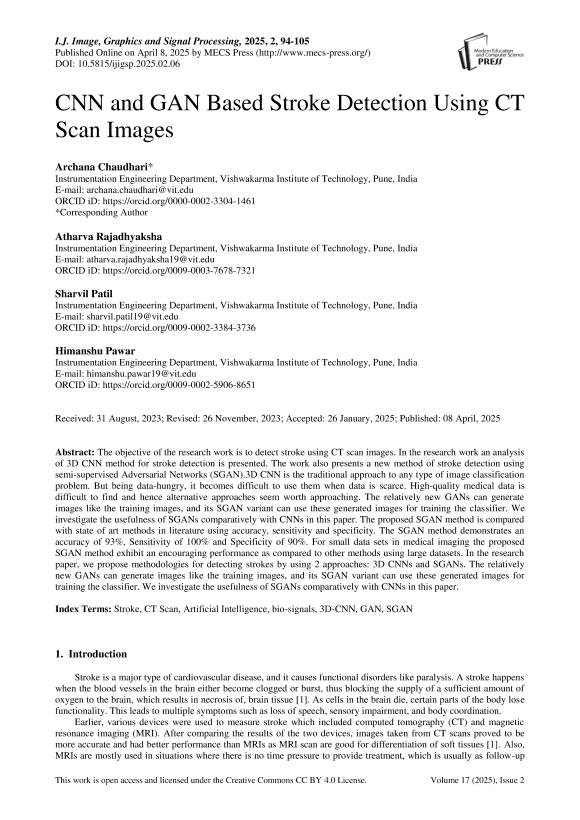 I.J. Image, Graphics and Signal Processing, 2025, 2, 94-105
Published Online on April 8, 2025 by MECS Press (http://www.mecs-press.org/)
DOI: 10.5815/ijigsp.2025.02.06

Modern Education and Computer Science PRESS

CNN and GAN Based Stroke Detection Using CT Scan Images

Archana Chaudhari*
Instrumentation Engineering Department, Vishwakarma Institute of Technology, Pune, India
E-mail: archana.chaudhari@vit.edu
ORCID iD: https://orcid.org/0000-0002-3304-1461
*Corresponding Author

Atharva Rajadhyaksha
Instrumentation Engineering Department, Vishwakarma Institute of Technology, Pune, India
E-mail: atharva.rajadhyaksha19@vit.edu
ORCID iD: https://orcid.org/0009-0003-7678-7321

Sharvil Patil
Instrumentation Engineering Department, Vishwakarma Institute of Technology, Pune, India
E-mail: sharvil.patil19@vit.edu
ORCID iD: https://orcid.org/0009-0002-3384-3736

Himanshu Pawar
Instrumentation Engineering Department, Vishwakarma Institute of Technology, Pune, India
E-mail: himanshu.pawar19@vit.edu
ORCID iD: https://orcid.org/0009-0002-5906-8651

Received: 31 August, 2023; Revised: 26 November, 2023; Accepted: 26 January, 2025; Published: 08 April, 2025

Abstract: The objective of the research work is to detect stroke using CT scan images. In the research work an analysis of 3D CNN method for stroke detection is presented. The work also presents a new method of stroke detection using semi-supervised Adversarial Networks (SGAN).3D CNN is the traditional approach to any type of image classification problem. But being data-hungry, it becomes difficult to use them when data is scarce. High-quality medical data is difficult to find and hence alternative approaches seem worth approaching. The relatively new GANs can generate images like the training images, and its SGAN variant can use these generated images for training the classifier. We investigate the usefulness of SGANs comparatively with CNNs in this paper. The proposed SGAN method is compared with state of art methods in literature using accuracy, sensitivity and specificity. The SGAN method demonstrates an accuracy of 93%, Sensitivity of 100% and Specificity of 90%. For small data sets in medical imaging the proposed SGAN method exhibit an encouraging performance as compared to other methods using large datasets. In the research paper, we propose methodologies for detecting strokes by using 2 approaches: 3D CNNs and SGANs. The relatively new GANs can generate images like the training images, and its SGAN variant can use these generated images for training the classifier. We investigate the usefulness of SGANs comparatively with CNNs in this paper.

Index Terms: Stroke, CT Scan, Artificial Intelligence, bio-signals, 3D-CNN, GAN, SGAN

1. Introduction

Stroke is a major type of cardiovascular disease, and it causes functional disorders like paralysis. A stroke happens when the blood vessels in the brain either become clogged or burst, thus blocking the supply of a sufficient amount of oxygen to the brain, which results in necrosis of, brain tissue [1]. As cells in the brain die, certain parts of the body lose functionality. This leads to multiple symptoms such as loss of speech, sensory impairment, and body coordination.

Earlier, various devices were used to measure stroke which included computed tomography (CT) and magnetic resonance imaging (MRI). After comparing the results of the two devices, images taken from CT scans proved to be more accurate and had better performance than MRIs as MRI scan are good for differentiation of soft tissues [1]. Also, MRIs are mostly used in situations where there is no time pressure to provide treatment, which is usually as follow-up

This work is open access and licensed under the Creative Commons CC BY 4.0 License.
Volume 17 (2025), Issue 2